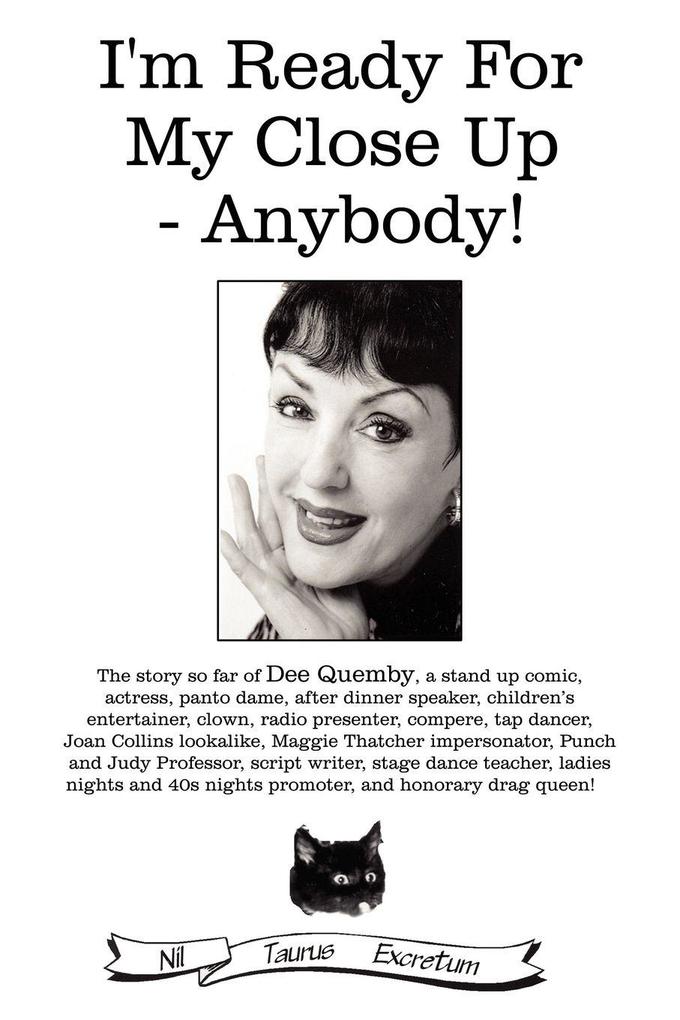 I'm Ready For My Close Up - Anybody!

The story so far of Dee Quemby, a stand up comic, actress, panto dame, after dinner speaker, children's entertainer, clown, radio presenter, compere, tap dancer, Joan Collins lookalike, Maggie Thatcher impersonator, Punch and Judy Professor, script writer, stage dance teacher, ladies nights and 40s nights promoter, and honorary drag queen!

Nil Taurus Excretum